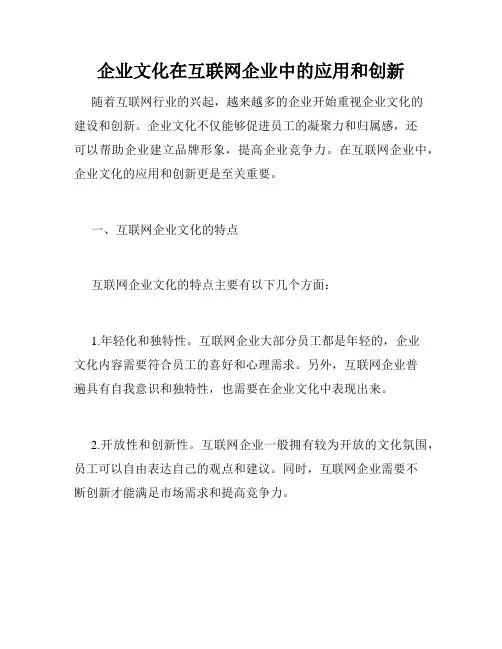 企业文化在互联网企业中的应用和创新

随着互联网行业的兴起，越来越多的企业开始重视企业文化的建设和创新。企业文化不仅能够促进员工的凝聚力和归属感，还可以帮助企业建立品牌形象，提高企业竞争力。在互联网企业中，企业文化的应用和创新更是至关重要。

一、互联网企业文化的特点

互联网企业文化的特点主要有以下几个方面：

1.年轻化和独特性。互联网企业大部分员工都是年轻的，企业文化内容需要符合员工的喜好和心理需求。另外，互联网企业普遍具有自我意识和独特性，也需要在企业文化中表现出来。

2.开放性和创新性。互联网企业一般拥有较为开放的文化氛围，员工可以自由表达自己的观点和建议。同时，互联网企业需要不断创新才能满足市场需求和提高竞争力。